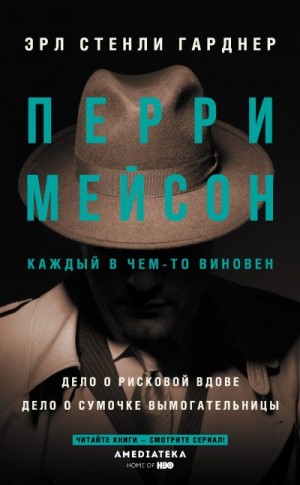 ЭРЛ СТЕНЛИ ГАРДНЕР

ПЕРРИ МЕЙСОН

КАЖДЫЙ В ЧЕМ-ТО ВИНОВЕН

ДЕЛО О РИСКОВОЙ ВДОВЕ
ДЕЛО О СУМОЧКЕ ВЫМОГАТЕЛЬНИЦЫ

ЧИТАЙТЕ КНИГИ — СМОТРИТЕ СЕРИАЛ!
AMEDIATEKA
HOME OF HBO